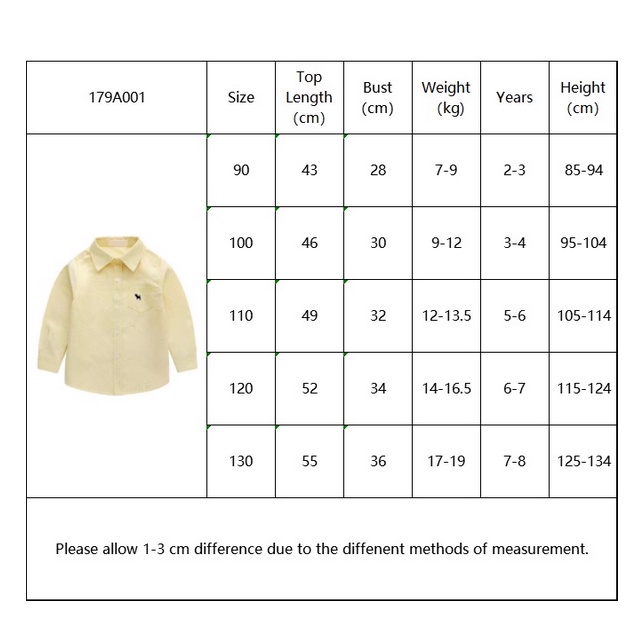 | 179A001 | Size | Top Length (cm) | Bust (cm) | Weight (kg) | Years | Height (cm) |
|---|---|---|---|---|---|---|
| | 90 | 43 | 28 | 7-9 | 2-3 | 85-94 |
| | 100 | 46 | 30 | 9-12 | 3-4 | 95-104 |
| | 110 | 49 | 32 | 12-13.5 | 5-6 | 105-114 |
| | 120 | 52 | 34 | 14-16.5 | 6-7 | 115-124 |
| | 130 | 55 | 36 | 17-19 | 7-8 | 125-134 |

Please allow 1-3 cm difference due to the diffenent methods of measurement.